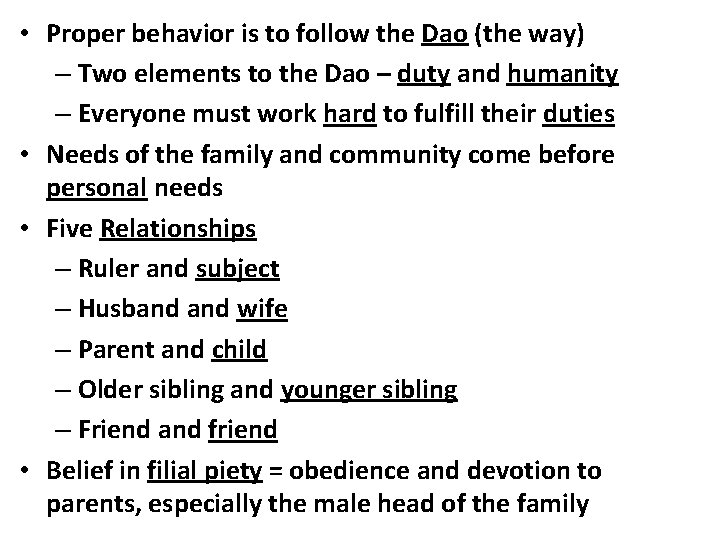 • Proper behavior is to follow the Dao (the way)
– Two elements to the Dao – duty and humanity
– Everyone must work hard to fulfill their duties
• Needs of the family and community come before personal needs
• Five Relationships
– Ruler and subject
– Husband and wife
– Parent and child
– Older sibling and younger sibling
– Friend and friend
• Belief in filial piety = obedience and devotion to parents, especially the male head of the family